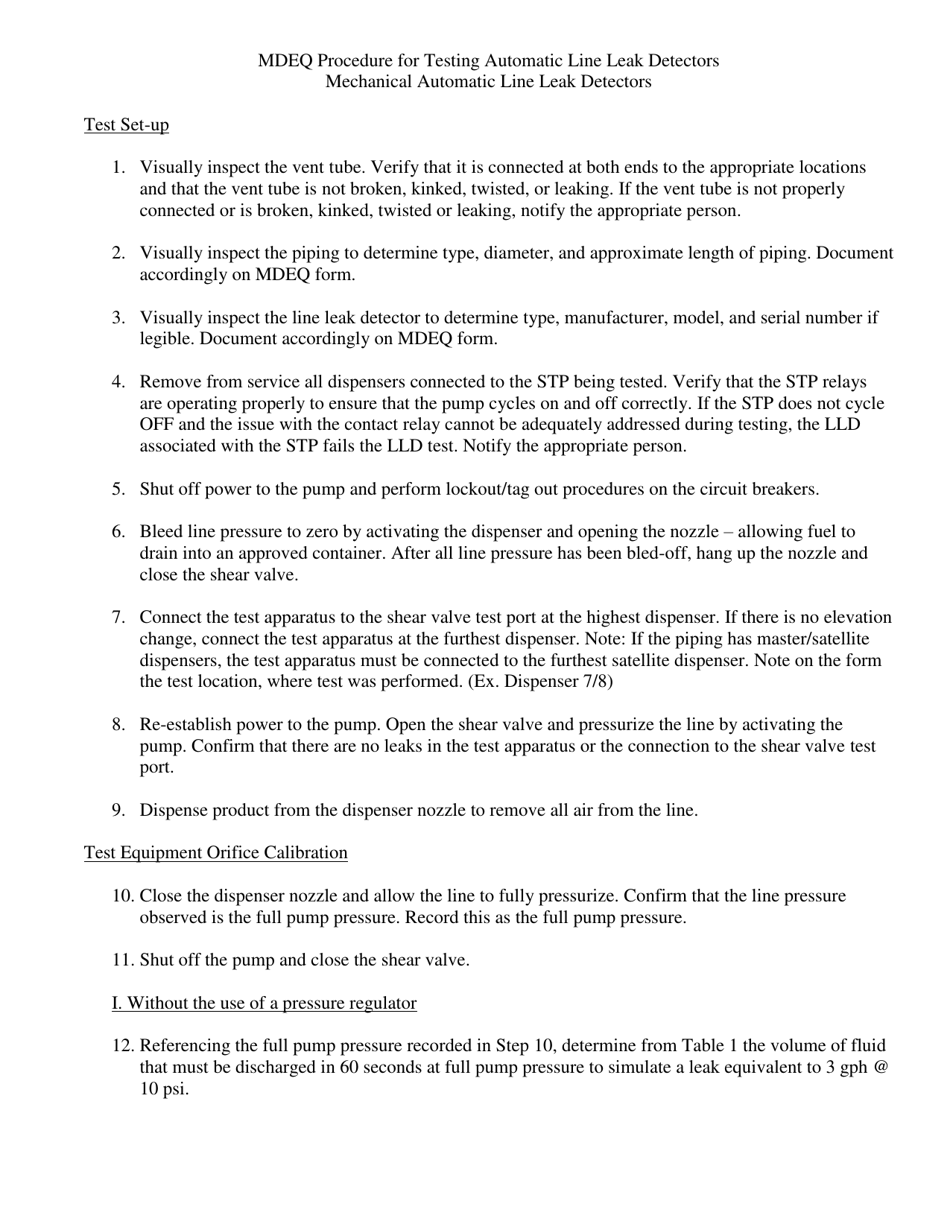 MDEQ Procedure for Testing Automatic Line Leak Detectors
Mechanical Automatic Line Leak Detectors

Test Set-up

1. Visually inspect the vent tube. Verify that it is connected at both ends to the appropriate locations and that the vent tube is not broken, kinked, twisted, or leaking. If the vent tube is not properly connected or is broken, kinked, twisted or leaking, notify the appropriate person.

2. Visually inspect the piping to determine type, diameter, and approximate length of piping. Document accordingly on MDEQ form.

3. Visually inspect the line leak detector to determine type, manufacturer, model, and serial number if legible. Document accordingly on MDEQ form.

4. Remove from service all dispensers connected to the STP being tested. Verify that the STP relays are operating properly to ensure that the pump cycles on and off correctly. If the STP does not cycle OFF and the issue with the contact relay cannot be adequately addressed during testing, the LLD associated with the STP fails the LLD test. Notify the appropriate person.

5. Shut off power to the pump and perform lockout/tag out procedures on the circuit breakers.

6. Bleed line pressure to zero by activating the dispenser and opening the nozzle – allowing fuel to drain into an approved container. After all line pressure has been bled-off, hang up the nozzle and close the shear valve.

7. Connect the test apparatus to the shear valve test port at the highest dispenser. If there is no elevation change, connect the test apparatus at the furthest dispenser. Note: If the piping has master/satellite dispensers, the test apparatus must be connected to the furthest satellite dispenser. Note on the form the test location, where test was performed. (Ex. Dispenser 7/8)

8. Re-establish power to the pump. Open the shear valve and pressurize the line by activating the pump. Confirm that there are no leaks in the test apparatus or the connection to the shear valve test port.

9. Dispense product from the dispenser nozzle to remove all air from the line.

Test Equipment Orifice Calibration

10. Close the dispenser nozzle and allow the line to fully pressurize. Confirm that the line pressure observed is the full pump pressure. Record this as the full pump pressure.

11. Shut off the pump and close the shear valve.

I. Without the use of a pressure regulator

12. Referencing the full pump pressure recorded in Step 10, determine from Table 1 the volume of fluid that must be discharged in 60 seconds at full pump pressure to simulate a leak equivalent to 3 gph @ 10 psi.